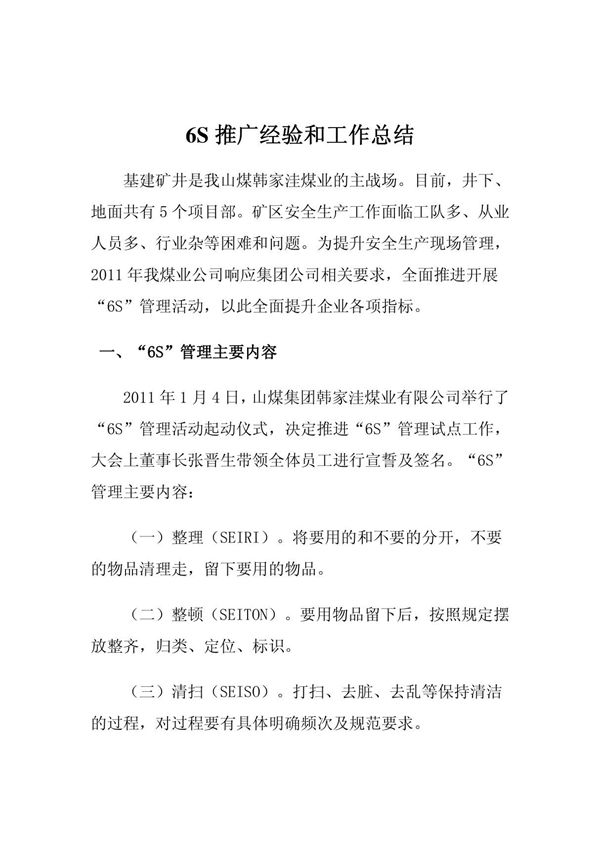 6S 推广经验和工作总结

基建矿井是我山煤韩家洼煤业的主战场。目前，井下、地面共有 5 个项目部。矿区安全生产工作面临工队多、从业人员多、行业杂等困难和问题。为提升安全生产现场管理，2011 年我煤业公司响应集团公司相关要求，全面推进开展“6S”管理活动，以此全面提升企业各项指标。

一、“6S”管理主要内容

2011 年 1 月 4 日，山煤集团韩家洼煤业有限公司举行了“6S”管理活动起动仪式，决定推进“6S”管理试点工作，大会上董事长张晋生带领全体员工进行宣誓及签名。“6S”管理主要内容：

（一）整理（SEIRI）。将要用的和不要的分开，不要的物品清理走，留下要用的物品。

（二）整顿（SEITON）。要用物品留下后，按照规定摆放整齐，归类、定位、标识。

（三）清扫（SEISO）。打扫、去脏、去乱等保持清洁的过程，对过程要有具体明确频次及规范要求。